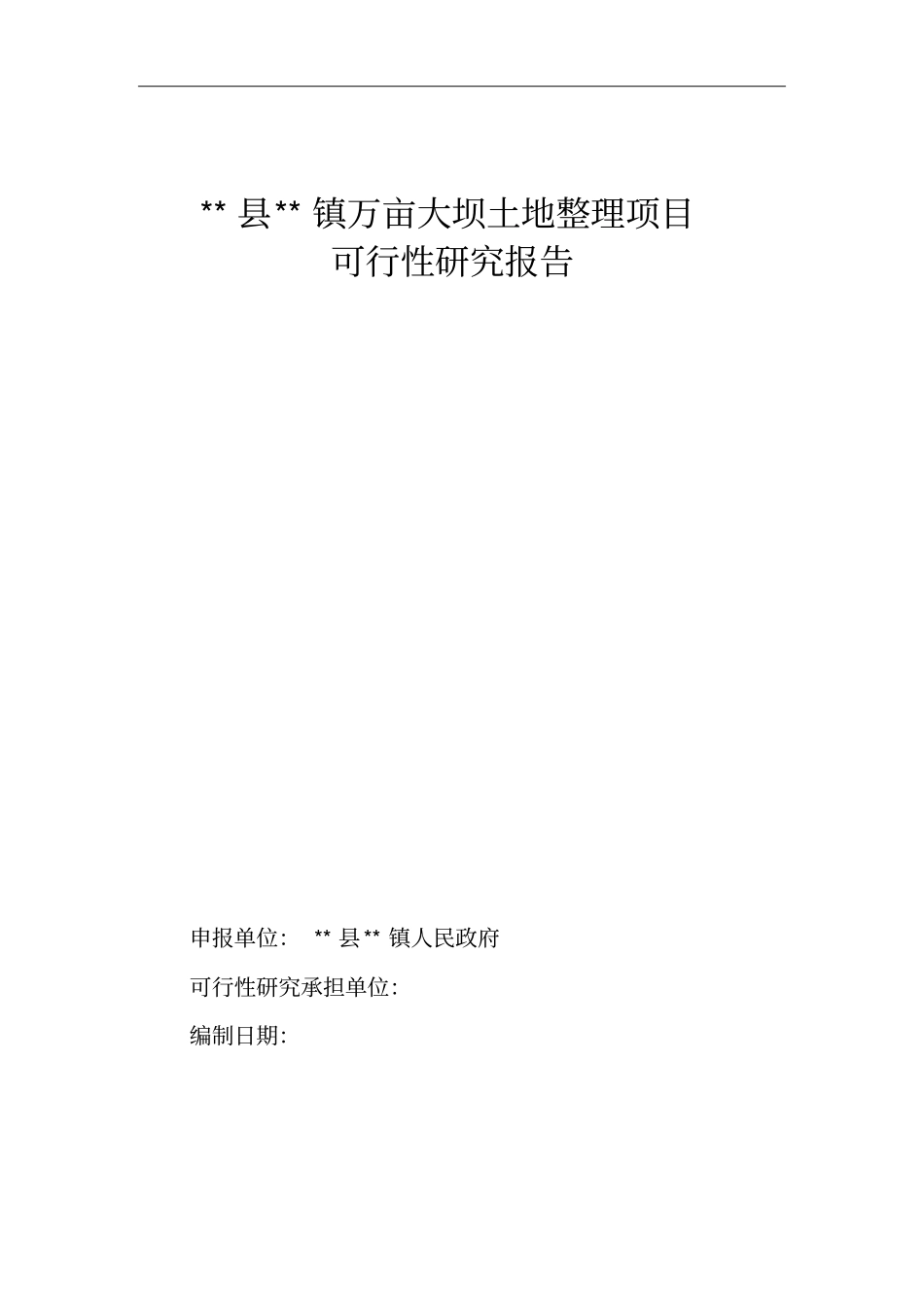 ** 县** 镇万亩大坝土地整理项目
可行性研究报告

申报单位： ** 县** 镇人民政府

可行性研究承担单位：

编制日期：